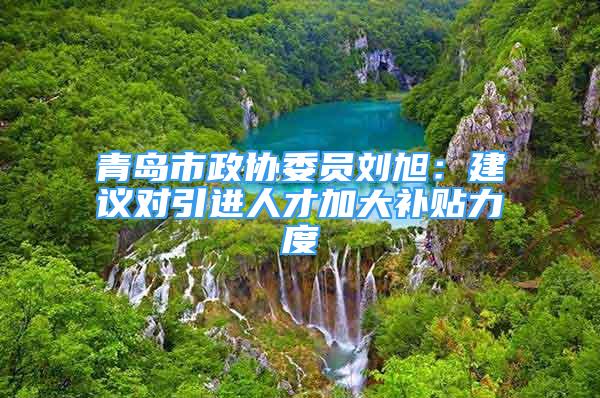 青岛市政协委员刘旭：建议对引进人才加大补贴力度